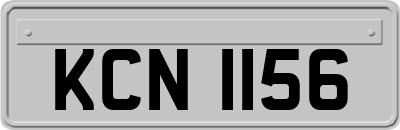 KCN 1156